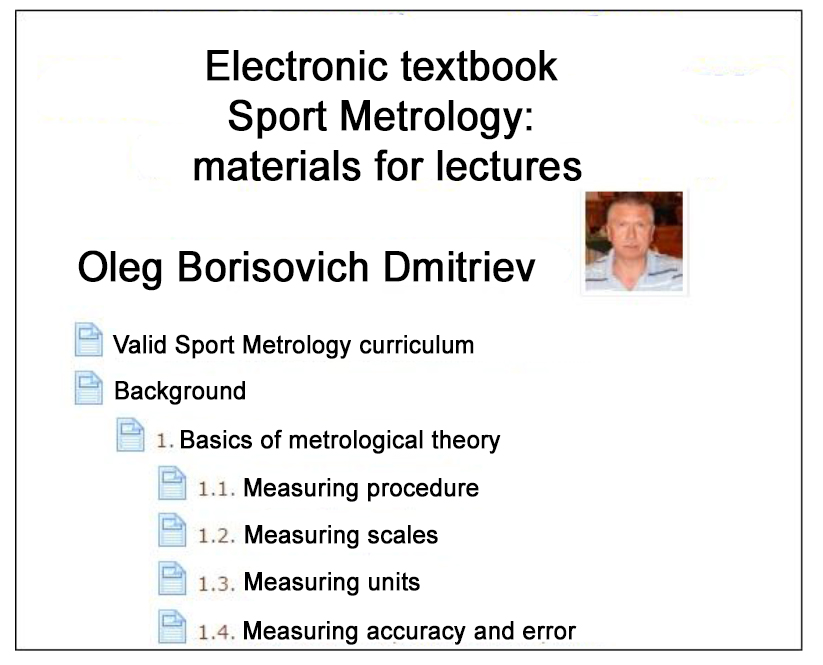 Electronic textbook
Sport Metrology:
materials for lectures

Oleg Borisovich Dmitriev

Valid Sport Metrology curriculum

Background

1. Basics of metrological theory

1.1. Measuring procedure

1.2. Measuring scales

1.3. Measuring units

1.4. Measuring accuracy and error